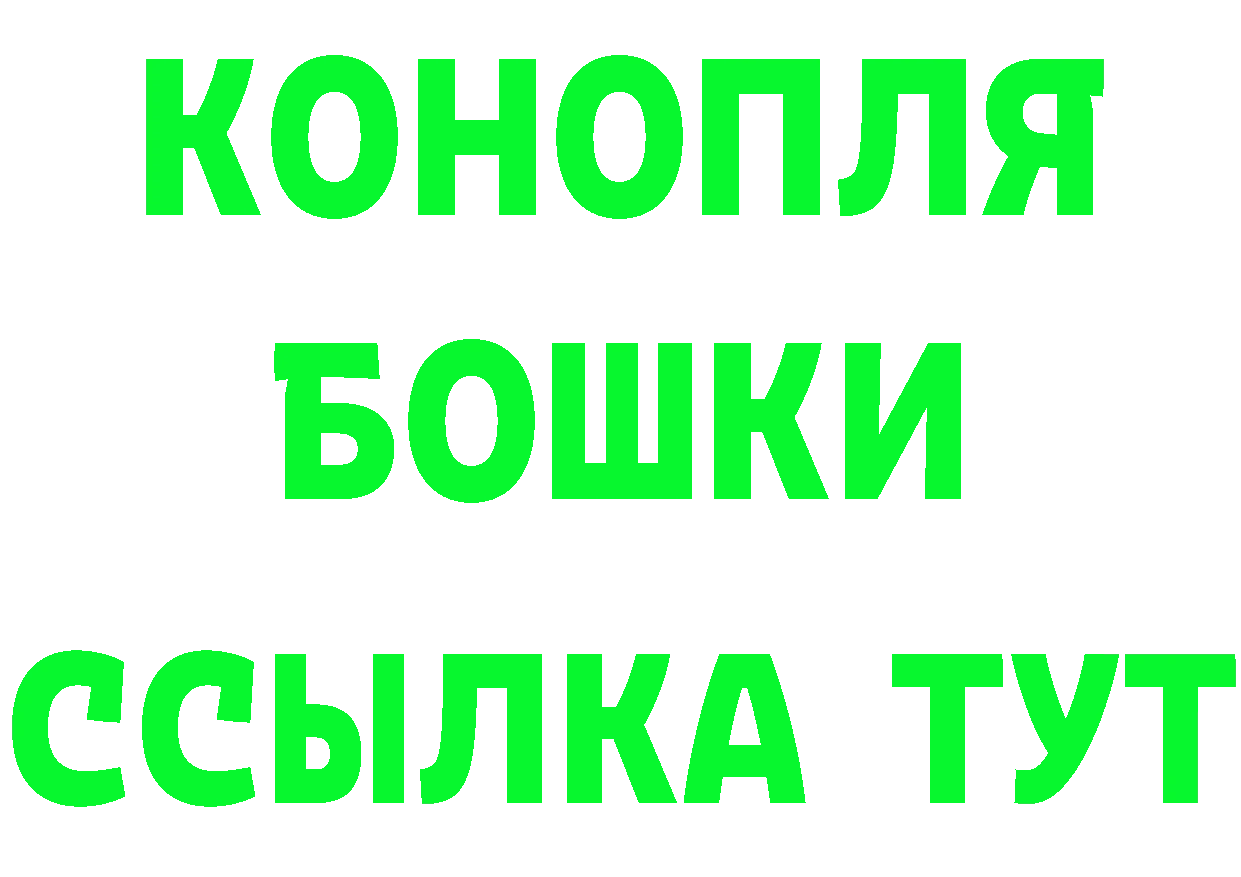 КОНОПЛЯ
БОШКИ
ССЫЛКА ТУТ